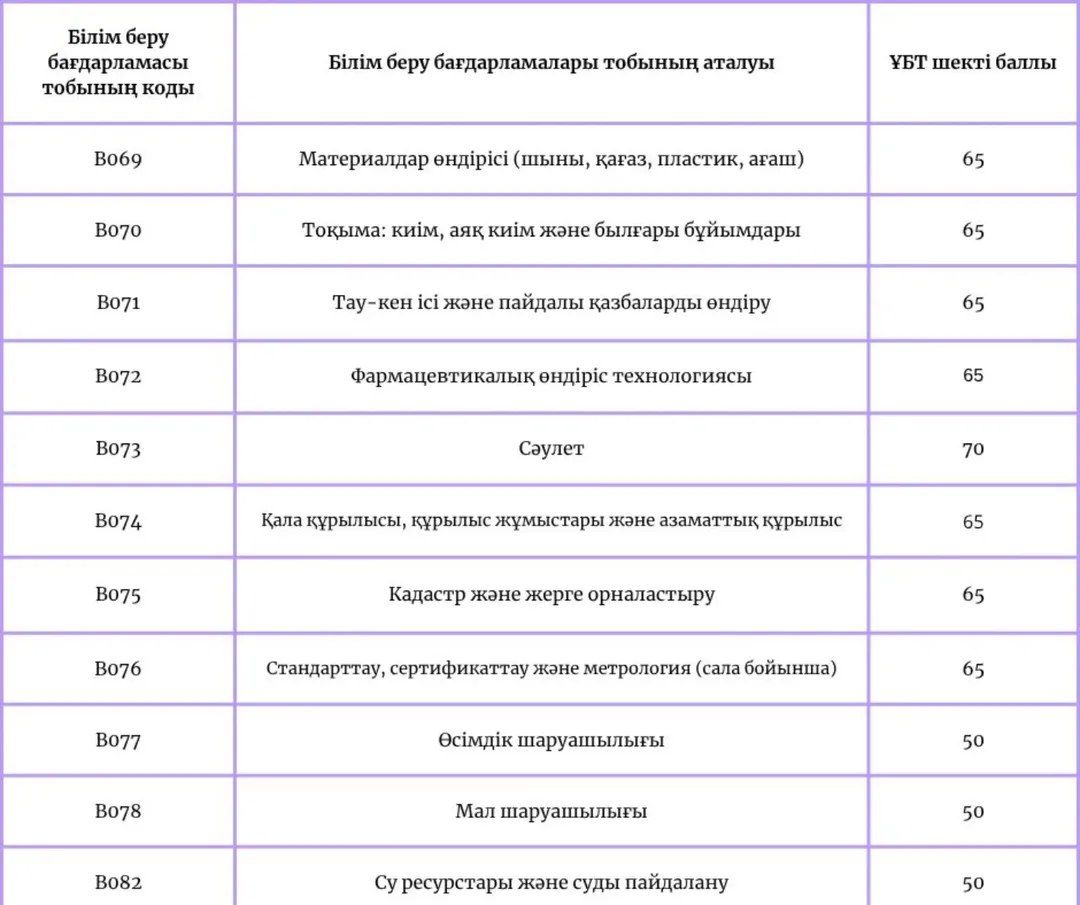 | Білім беру бағдарламасы тобының коды | Білім беру бағдарламалары тобының аталуы | ҰБТ шекті баллы |
|---|---|---|
| B069 | Материалдар өндірісі (шыны, қағаз, пластик, ағаш) | 65 |
| B070 | Тоқыма: киім, аяқ киім және былғары бұйымдары | 65 |
| B071 | Тау-кен ісі және пайдалы қазбаларды өндіру | 65 |
| B072 | Фармацевтикалық өндіріс технологиясы | 65 |
| B073 | Сәулет | 70 |
| B074 | Қала құрылысы, құрылыс жұмыстары және азаматтық құрылыс | 65 |
| B075 | Кадастр және жерге орналастыру | 65 |
| B076 | Стандарттау, сертификаттау және метрология (сала бойынша) | 65 |
| B077 | Өсімдік шаруашылығы | 50 |
| B078 | Мал шаруашылығы | 50 |
| B082 | Су ресурстары және суды пайдалану | 50 |